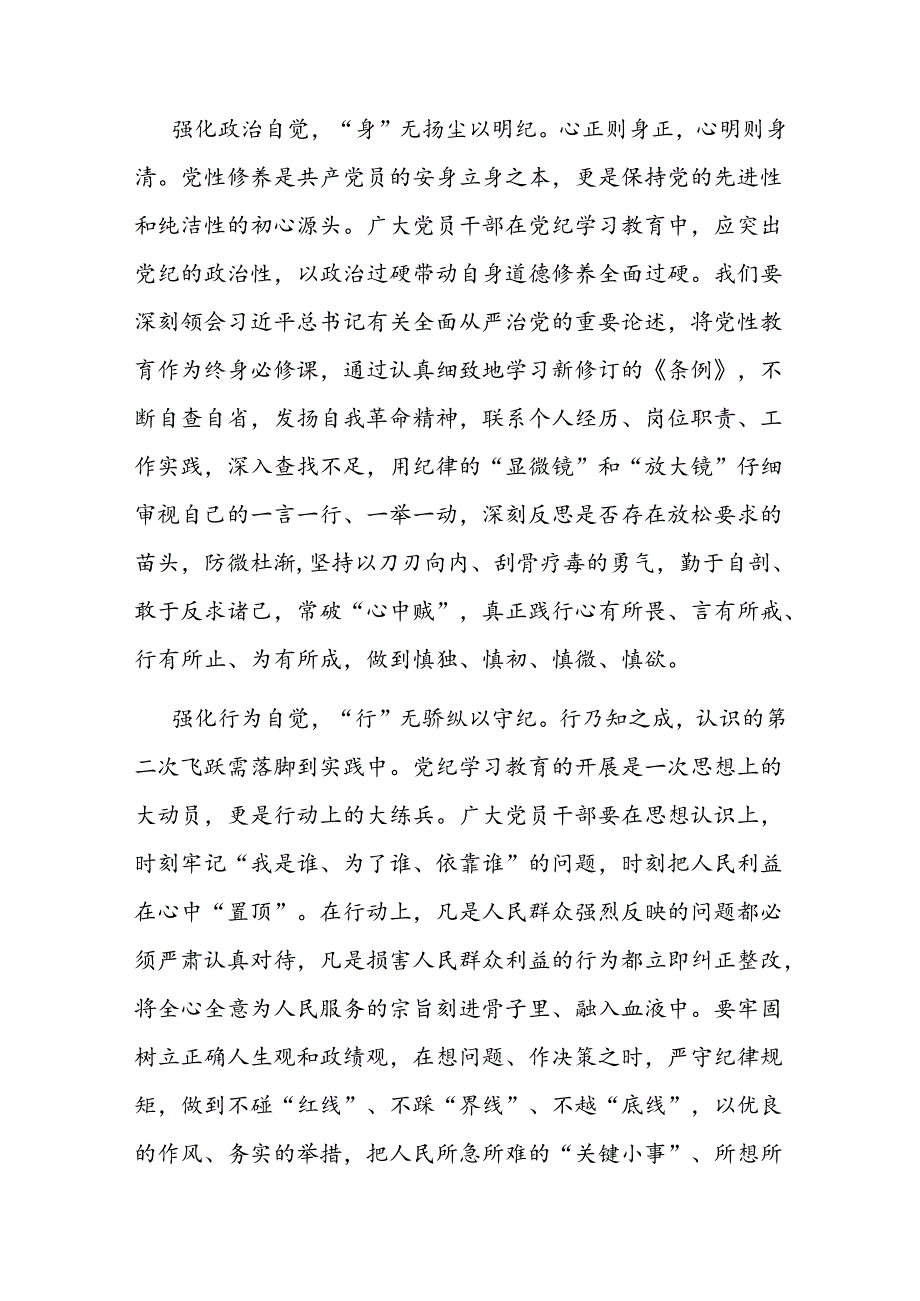 强化政治自觉，“身”无扬尘以明纪。心正则身正，心明则身清。党性修养是共产党员的安身立身之本，更是保持党的先进性和纯洁性的初心源头。广大党员干部在党纪学习教育中，应突出党纪的政治性，以政治过硬带动自身道德修养全面过硬。我们要深刻领会习近平总书记有关全面从严治党的重要论述，将党性教育作为终身必修课，通过认真细致地学习新修订的《条例》，不断自查自省，发扬自我革命精神，联系个人经历、岗位职责、工作实践，深入查找不足，用纪律的“显微镜”和“放大镜”仔细审视自己的一言一行、一举一动，深刻反思是否存在放松要求的苗头，防微杜渐，坚持以刀刃向内、刮骨疗毒的勇气，勤于自剖、敢于反求诸己，常破“心中贼”，真正践行心有所畏、言有所戒、行有所止、为有所成，做到慎独、慎初、慎微、慎欲。

强化行为自觉，“行”无骄纵以守纪。行乃知之成，认识的第二次飞跃需落脚到实践中。党纪学习教育的开展是一次思想上的大动员，更是行动上的大练兵。广大党员干部要在思想认识上，时刻牢记“我是谁、为了谁、依靠谁”的问题，时刻把人民利益在心中“置顶”。在行动上，凡是人民群众强烈反映的问题都必须严肃认真对待，凡是损害人民群众利益的行为都立即纠正整改，将全心全意为人民服务的宗旨刻进骨子里、融入血液中。要牢固树立正确人生观和政绩观，在想问题、作决策之时，严守纪律规矩，做到不碰“红线”、不踩“界线”、不越“底线”，以优良的作风、务实的举措，把人民所急所难的“关键小事”、所想所